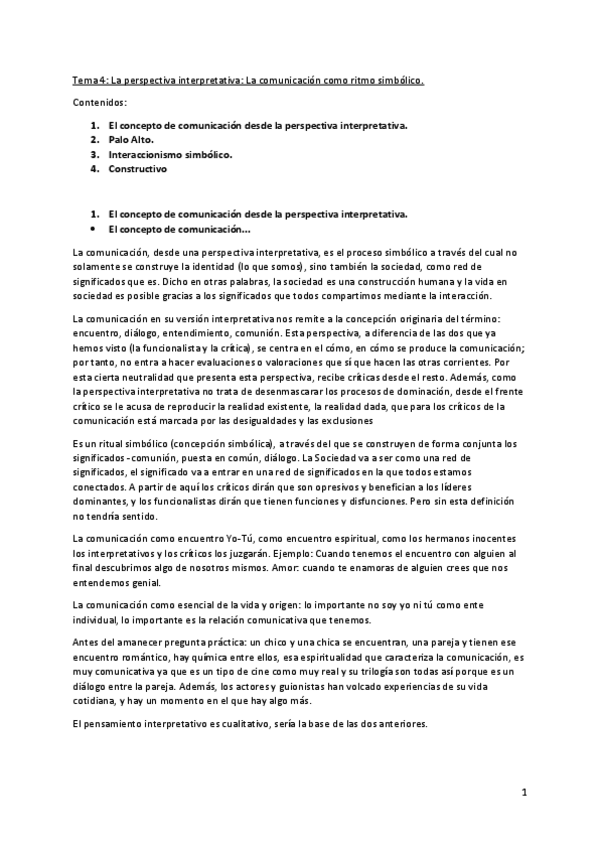 Tema 4: La perspectiva interpretativa: La comunicación como ritmo simbólico.

Contenidos:

1. El concepto de comunicación desde la perspectiva interpretativa.
2. Palo Alto.
3. Interaccionismo simbólico.
4. Constructivo

1. El concepto de comunicación desde la perspectiva interpretativa.
• El concepto de comunicación…

La comunicación, desde una perspectiva interpretativa, es el proceso simbólico a través del cual no solamente se construye la identidad (lo que somos), sino también la sociedad, como red de significados que es. Dicho en otras palabras, la sociedad es una construcción humana y la vida en sociedad es posible gracias a los significados que todos compartimos mediante la interacción.

La comunicación en su versión interpretativa nos remite a la concepción originaria del término: encuentro, diálogo, entendimiento, comunión. Esta perspectiva, a diferencia de las dos que ya hemos visto (la funcionalista y la crítica), se centra en el cómo, en cómo se produce la comunicación; por tanto, no entra a hacer evaluaciones o valoraciones que sí que hacen las otras corrientes. Por esta cierta neutralidad que presenta esta perspectiva, recibe críticas desde el resto. Además, como la perspectiva interpretativa no trata de desenmascarar los procesos de dominación, desde el frente crítico se le acusa de reproducir la realidad existente, la realidad dada, que para los críticos de la comunicación está marcada por las desigualdades y las exclusiones

Es un ritual simbólico (concepción simbólica), a través del que se construyen de forma conjunta los significados - comunión, puesta en común, diálogo. La Sociedad va a ser como una red de significados, el significado va a entrar en una red de significados en la que todos estamos conectados. A partir de aquí los críticos dirán que son opresivos y benefician a los líderes dominantes, y los funcionalistas dirán que tienen funciones y disfunciones. Pero sin esta definición no tendría sentido.

La comunicación como encuentro Yo-Tú, como encuentro espiritual, como los hermanos inocentes los interpretativos y los críticos los juzgarán. Ejemplo: Cuando tenemos el encuentro con alguien al final descubrimos algo de nosotros mismos. Amor: cuando te enamoras de alguien crees que nos entendemos genial.

La comunicación como esencial de la vida y origen: lo importante no soy yo ni tú como ente individual, lo importante es la relación comunicativa que tenemos.

Antes del amanecer pregunta práctica: un chico y una chica se encuentran, una pareja y tienen ese encuentro romántico, hay química entre ellos, esa espiritualidad que caracteriza la comunicación, es muy comunicativa ya que es un tipo de cine como muy real y su trilogía son todas así porque es un diálogo entre la pareja. Además, los actores y guionistas han volcado experiencias de su vida cotidiana, y hay un momento en el que hay algo más.

El pensamiento interpretativo es cualitativo, sería la base de las dos anteriores.

1